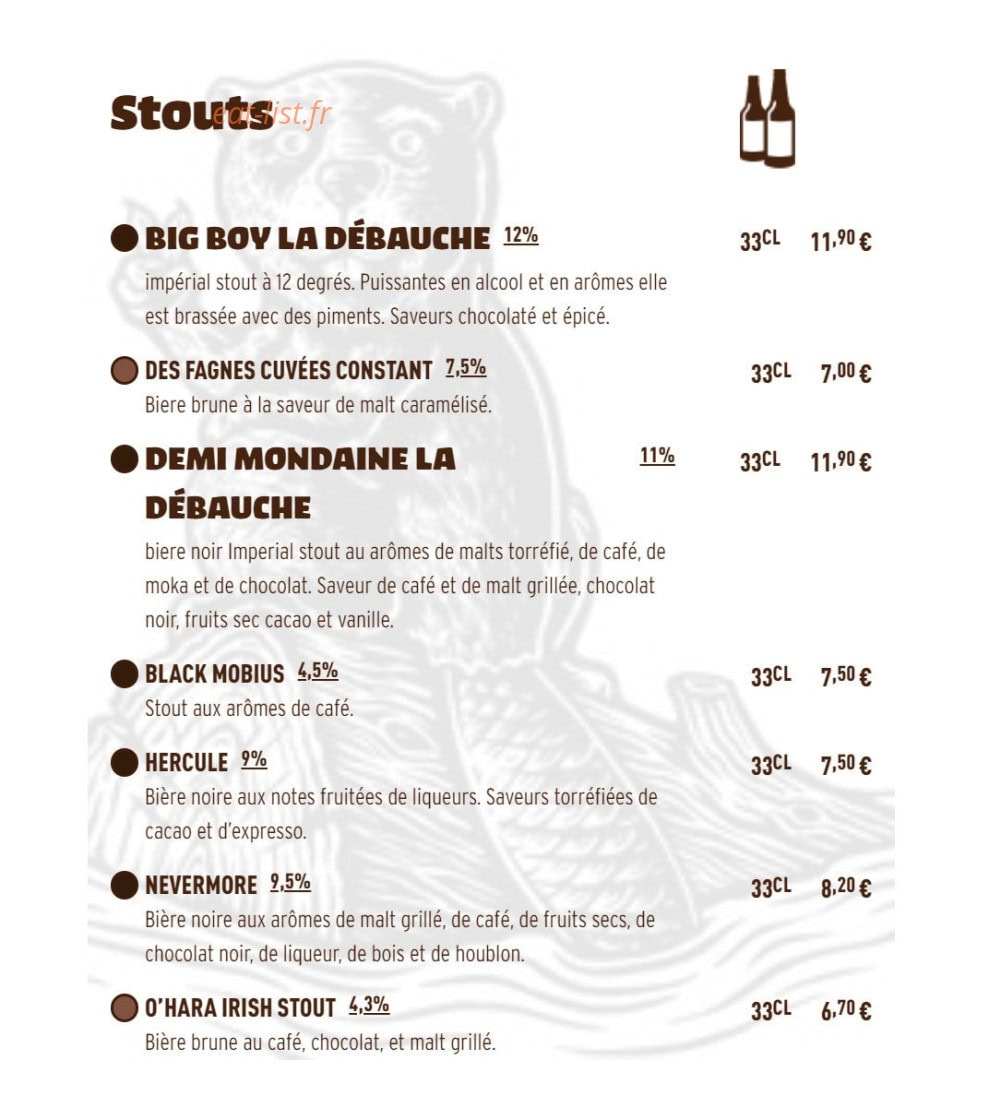 Stouts eat-list.fr

BIG BOY LA DÉBAUCHE 12% 33CL 11,90 €

impérial stout à 12 degrés. Puissantes en alcool et en arômes elle est brassée avec des piments. Saveurs chocolaté et épicé.

DES FAGNES CUVÉES CONSTANT 7,5% 33CL 7,00 €

Biere brune à la saveur de malt caramélisé.

DEMI MONDAINE LA DÉBAUCHE 11% 33CL 11,90 €

biere noir Imperial stout au arômes de malts torréfié, de café, de moka et de chocolat. Saveur de café et de malt grillée, chocolat noir, fruits sec cacao et vanille.

BLACK MOBIUS 4,5% 33CL 7,50 €

Stout aux arômes de café.

HERCULE 9% 33CL 7,50 €

Bière noire aux notes fruitées de liqueurs. Saveurs torréfiées de cacao et d'expresso.

NEVERMORE 9,5% 33CL 8,20 €

Bière noire aux arômes de malt grillé, de café, de fruits secs, de chocolat noir, de liqueur, de bois et de houblon.

O'HARA IRISH STOUT 4,3% 33CL 6,70 €

Bière brune au café, chocolat, et malt grillé.